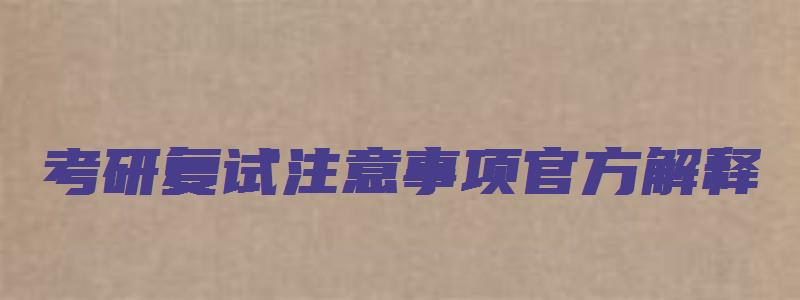 考研复试注意事项官方解释